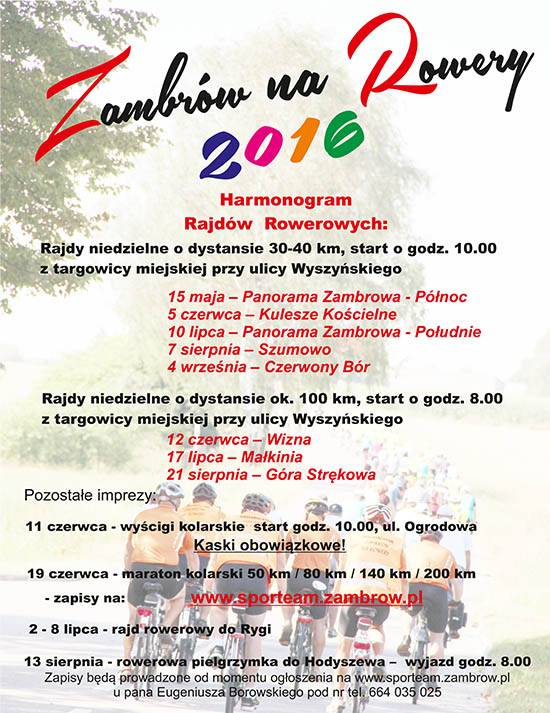 Zambrów na Rowery
2016

Harmonogram
Rajdów Rowerowych:

Rajdy niedzielne o dystansie 30-40 km, start o godz. 10.00 z targowicy miejskiej przy ulicy Wyszyńskiego

15 maja – Panorama Zambrowa - Północ
5 czerwca – Kulesze Kościelne
10 lipca – Panorama Zambrowa - Południe
7 sierpnia – Szumowo
4 września – Czerwony Bór

Rajdy niedzielne o dystansie ok. 100 km, start o godz. 8.00 z targowicy miejskiej przy ulicy Wyszyńskiego

12 czerwca – Wizna
17 lipca – Małkinia
21 sierpnia – Góra Strękowa

Pozostałe imprezy:

11 czerwca - wyścigi kolarskie start godz. 10.00, ul. Ogrodowa
Kaski obowiązkowe!

19 czerwca - maraton kolarski 50 km / 80 km / 140 km / 200 km
- zapisy na: www.sporteam.zambrow.pl

2 - 8 lipca - rajd rowerowy do Rygi

13 sierpnia - rowerowa pielgrzymka do Hodyszewa – wyjazd godz. 8.00
Zapisy będą prowadzone od momentu ogłoszenia na www.sporteam.zambrow.pl u pana Eugeniusza Borowskiego pod nr tel. 664 035 025